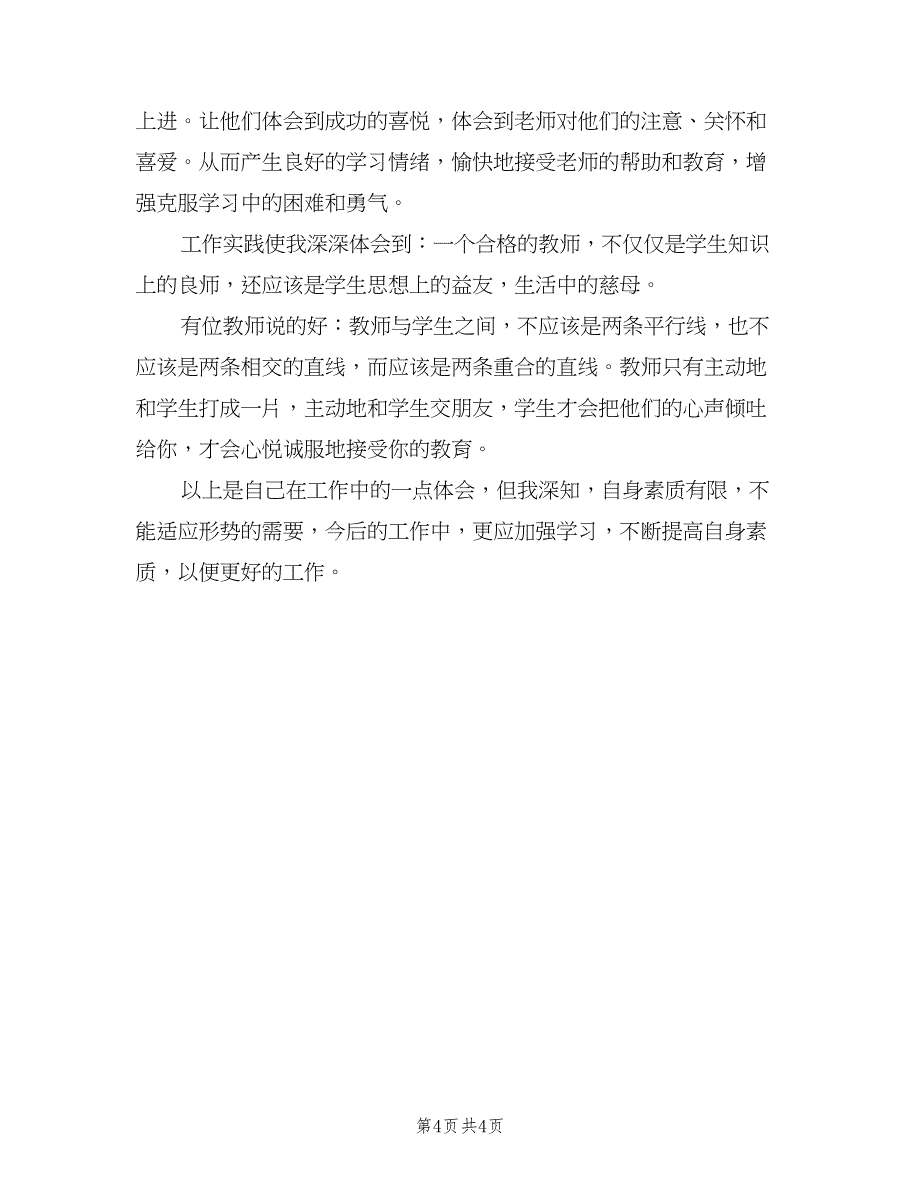 上进。让他们体会到成功的喜悦，体会到老师对他们的注意、关怀和喜爱。从而产生良好的学习情绪，愉快地接受老师的帮助和教育，增强克服学习中的困难和勇气。

工作实践使我深深体会到：一个合格的教师，不仅仅是学生知识上的良师，还应该是学生思想上的益友，生活中的慈母。

有位教师说的好：教师与学生之间，不应该是两条平行线，也不应该是两条相交的直线，而应该是两条重合的直线。教师只有主动地和学生打成一片，主动地和学生交朋友，学生才会把他们的心声倾吐给你，才会心悦诚服地接受你的教育。

以上是自己在工作中的一点体会，但我深知，自身素质有限，不能适应形势的需要，今后的工作中，更应加强学习，不断提高自身素质，以便更好的工作。

第4页 共4页